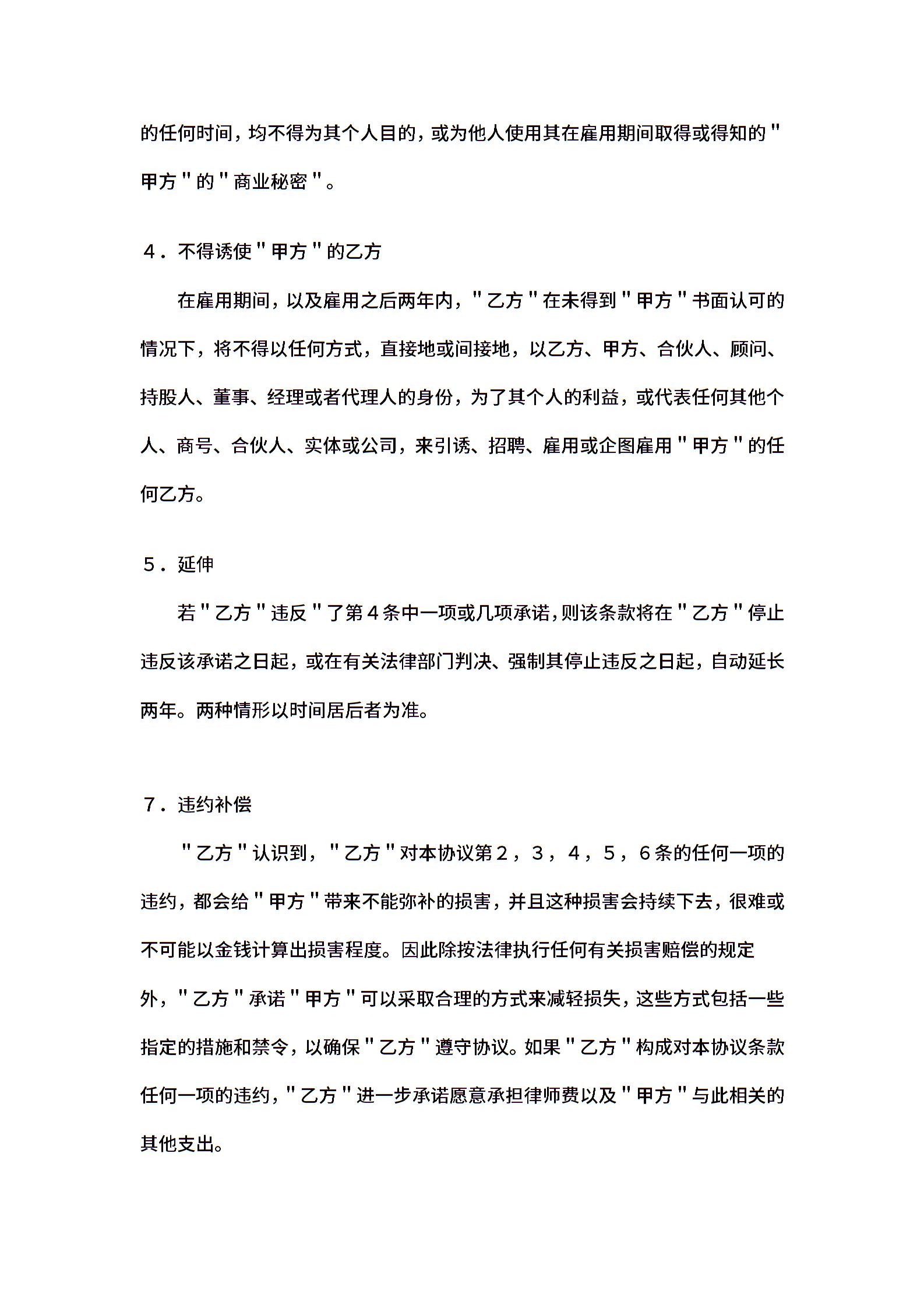 的任何时间，均不得为其个人目的，或为他人使用其在雇用期间取得或得知的＂甲方＂的＂商业秘密＂。

４．不得诱使＂甲方＂的乙方

在雇用期间，以及雇用之后两年内，＂乙方＂在未得到＂甲方＂书面认可的情况下，将不得以任何方式，直接地或间接地，以乙方、甲方、合伙人、顾问、持股人、董事、经理或者代理人的身份，为了其个人的利益，或代表任何其他个人、商号、合伙人、实体或公司，来引诱、招聘、雇用或企图雇用＂甲方＂的任何乙方。

５．延伸

若＂乙方＂违反＂了第４条中一项或几项承诺，则该条款将在＂乙方＂停止违反该承诺之日起，或在有关法律部门判决、强制其停止违反之日起，自动延长两年。两种情形以时间居后者为准。

７．违约补偿

＂乙方＂认识到，＂乙方＂对本协议第２，３，４，５，６条的任何一项的违约，都会给＂甲方＂带来不能弥补的损害，并且这种损害会持续下去，很难或不可能以金钱计算出损害程度。因此除按法律执行任何有关损害赔偿的规定外，＂乙方＂承诺＂甲方＂可以采取合理的方式来减轻损失，这些方式包括一些指定的措施和禁令，以确保＂乙方＂遵守协议。如果＂乙方＂构成对本协议条款任何一项的违约，＂乙方＂进一步承诺愿意承担律师费以及＂甲方＂与此相关的其他支出。